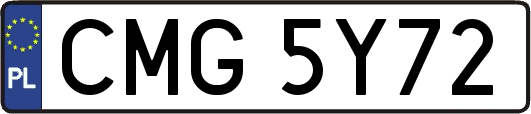 PL

CMG 5Y72